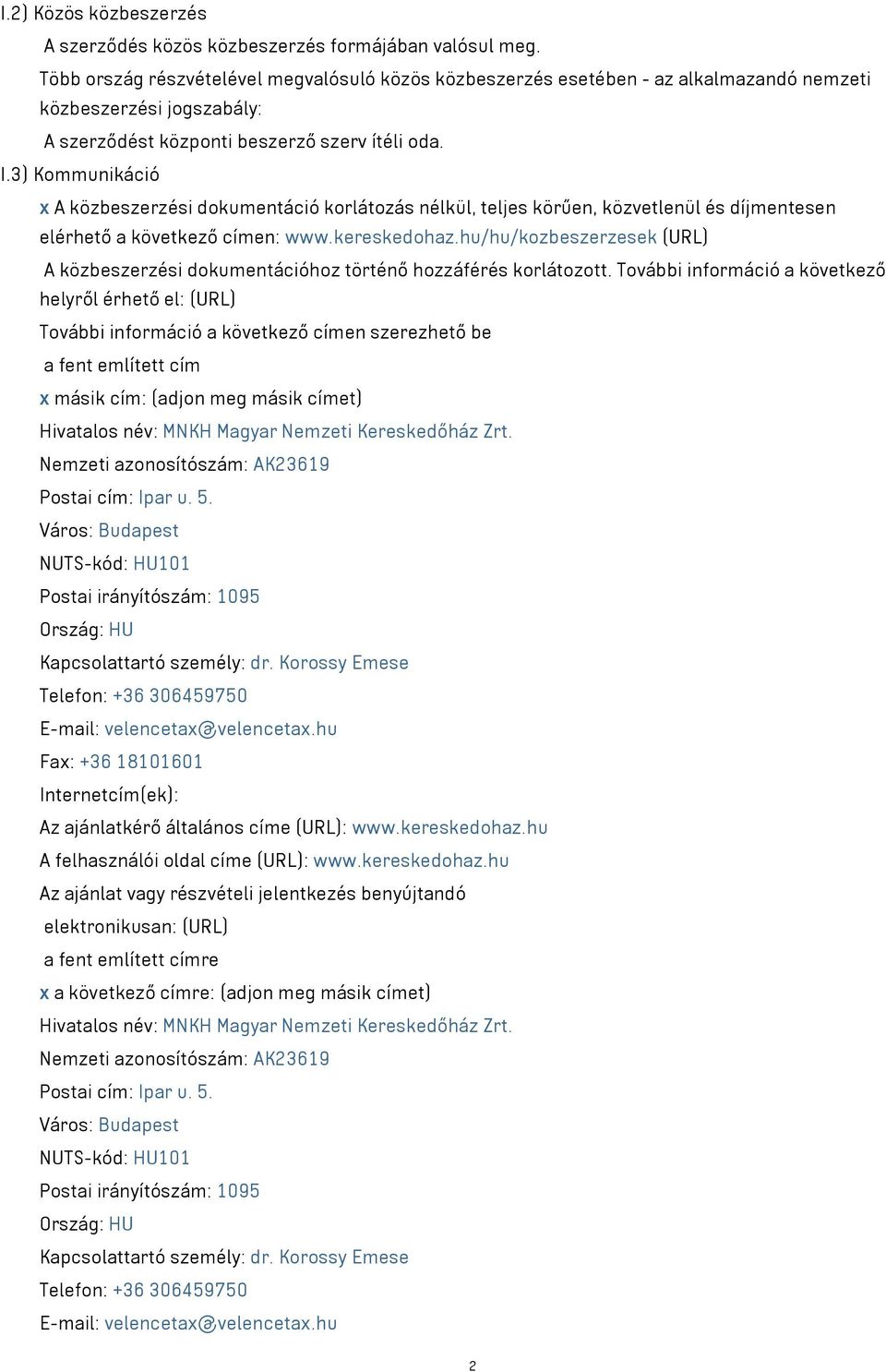 I.2) Közös közbeszerzés

A szerződés közös közbeszerzés formájában valósul meg.

Több ország részvételével megvalósuló közös közbeszerzés esetében - az alkalmazandó nemzeti közbeszerzési jogszabály:

A szerződést központi beszerző szerv ítéli oda.

I.3) Kommunikáció

x A közbeszerzési dokumentáció korlátozás nélkül, teljes körűen, közvetlenül és díjmentesen elérhető a következő címen: www.kereskedohaz.hu/hu/kozbeszerzesek (URL)

A közbeszerzési dokumentációhoz történő hozzáférés korlátozott. További információ a következő helyről érhető el: (URL)

További információ a következő címen szerezhető be

a fent említett cím

x másik cím: (adjon meg másik címet)

Hivatalos név: MNKH Magyar Nemzeti Kereskedőház Zrt.

Nemzeti azonosítószám: AK23619

Postai cím: Ipar u. 5.

Város: Budapest

NUTS-kód: HU101

Postai irányítószám: 1095

Ország: HU

Kapcsolattartó személy: dr. Korossy Emese

Telefon: +36 306459750

E-mail: velencetax@velencetax.hu

Fax: +36 18101601

Internetcím(ek):

Az ajánlatkérő általános címe (URL): www.kereskedohaz.hu

A felhasználói oldal címe (URL): www.kereskedohaz.hu

Az ajánlat vagy részvételi jelentkezés benyújtandó

elektronikusan: (URL)

a fent említett címre

x a következő címre: (adjon meg másik címet)

Hivatalos név: MNKH Magyar Nemzeti Kereskedőház Zrt.

Nemzeti azonosítószám: AK23619

Postai cím: Ipar u. 5.

Város: Budapest

NUTS-kód: HU101

Postai irányítószám: 1095

Ország: HU

Kapcsolattartó személy: dr. Korossy Emese

Telefon: +36 306459750

E-mail: velencetax@velencetax.hu

2